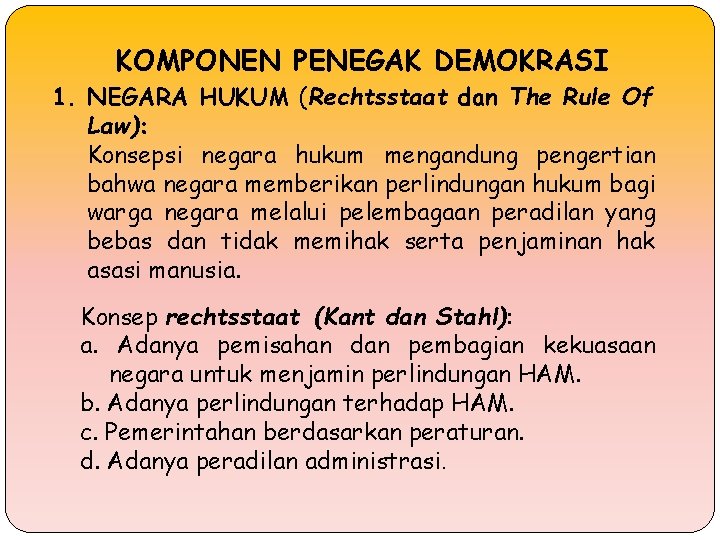 KOMPONEN PENEGAK DEMOKRASI

1. NEGARA HUKUM (Rechtsstaat dan The Rule Of Law):

Konsepsi negara hukum mengandung pengertian bahwa negara memberikan perlindungan hukum bagi warga negara melalui pelembagaan peradilan yang bebas dan tidak memihak serta penjaminan hak asasi manusia.

Konsep rechtsstaat (Kant dan Stahl):

a. Adanya pemisahan dan pembagian kekuasaan negara untuk menjamin perlindungan HAM.

b. Adanya perlindungan terhadap HAM.

c. Pemerintahan berdasarkan peraturan.

d. Adanya peradilan administrasi.